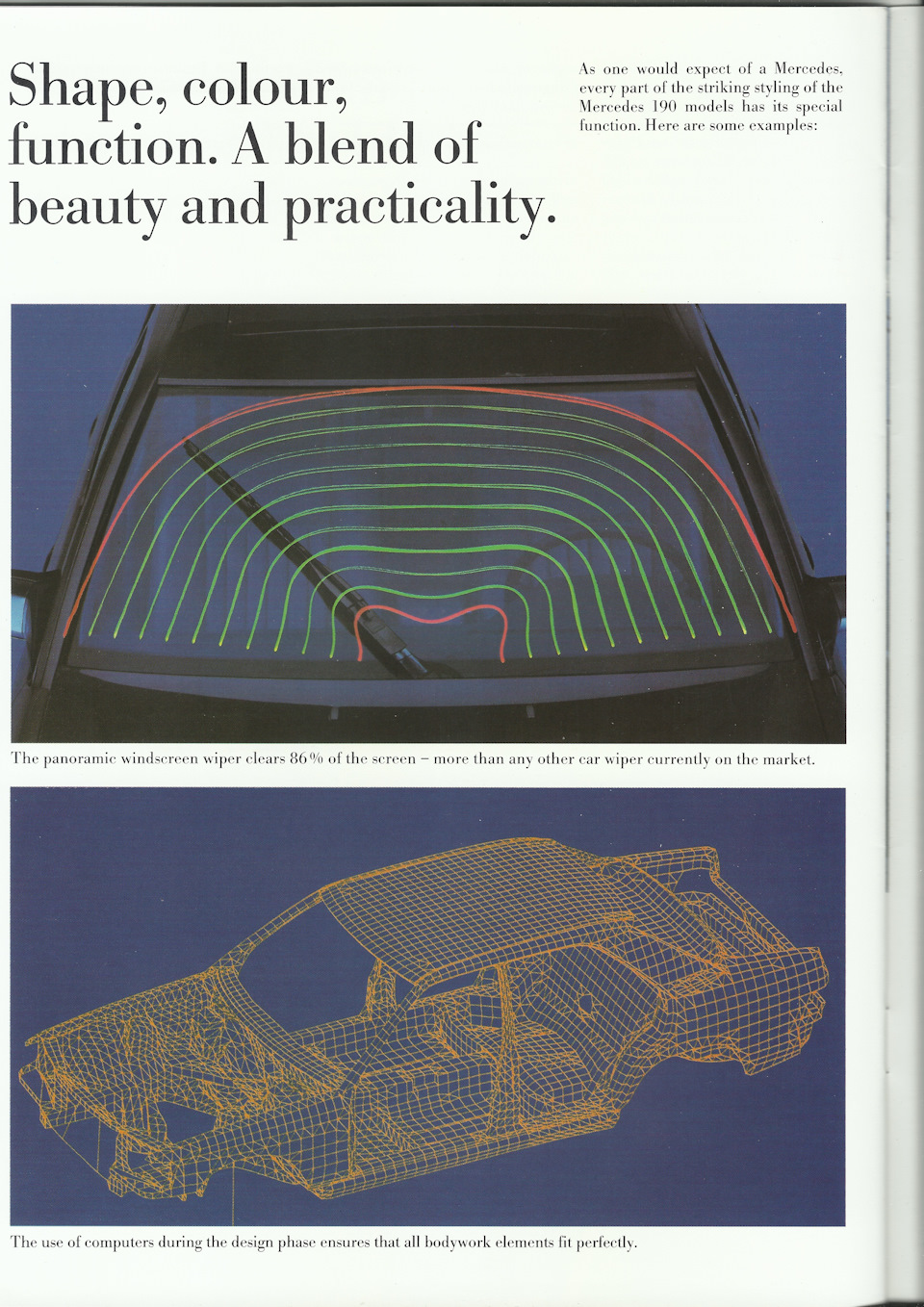 Shape, colour, function. A blend of beauty and practicality.

As one would expect of a Mercedes, every part of the striking styling of the Mercedes 190 models has its special function. Here are some examples:

The panoramic windscreen wiper clears 86% of the screen – more than any other car wiper currently on the market.

The use of computers during the design phase ensures that all bodywork elements fit perfectly.